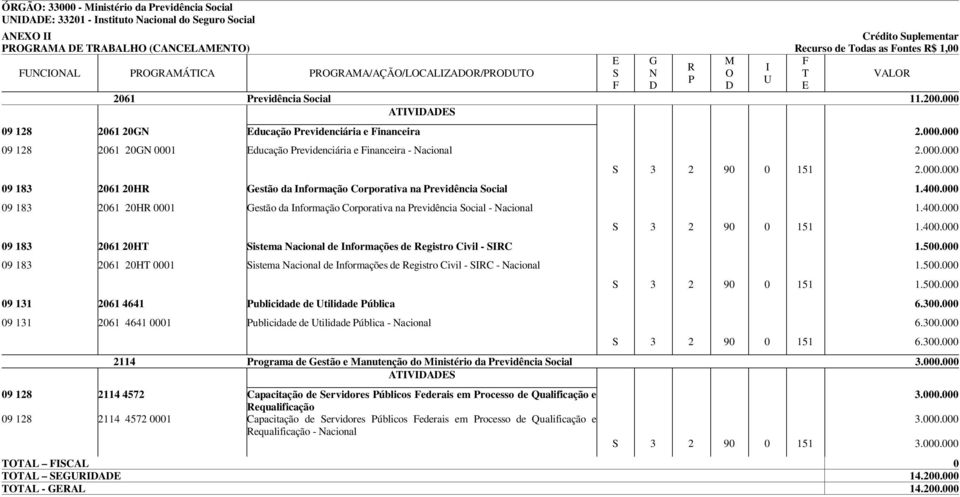 ÓRGÃO: 33000 - Ministério da Previdência Social
UNIDADE: 33201 - Instituto Nacional do Seguro Social
ANEXO II
Crédito Suplementar
PROGRAMA DE TRABALHO (CANCELAMENTO)
Recurso de Todas as Fontes R$ 1,00

| FUNCIONAL | PROGRAMÁTICA | PROGRAMA/AÇÃO/LOCALIZADOR/PRODUTO | E S F | G N D | R P | M O D | I U | F T E | VALOR |
|---|---|---|---|---|---|---|---|---|---|
| | 2061 | Previdência Social | | | | | | | 11.200.000 |
| | | ATIVIDADES | | | | | | | |
| 09 128 | 2061 20GN | Educação Previdenciária e Financeira | | | | | | | 2.000.000 |
| 09 128 | 2061 20GN 0001 | Educação Previdenciária e Financeira - Nacional | | | | | | | 2.000.000 |
| | | | S | 3 | 2 | 90 | 0 | 151 | 2.000.000 |
| 09 183 | 2061 20HR | Gestão da Informação Corporativa na Previdência Social | | | | | | | 1.400.000 |
| 09 183 | 2061 20HR 0001 | Gestão da Informação Corporativa na Previdência Social - Nacional | | | | | | | 1.400.000 |
| | | | S | 3 | 2 | 90 | 0 | 151 | 1.400.000 |
| 09 183 | 2061 20HT | Sistema Nacional de Informações de Registro Civil - SIRC | | | | | | | 1.500.000 |
| 09 183 | 2061 20HT 0001 | Sistema Nacional de Informações de Registro Civil - SIRC - Nacional | | | | | | | 1.500.000 |
| | | | S | 3 | 2 | 90 | 0 | 151 | 1.500.000 |
| 09 131 | 2061 4641 | Publicidade de Utilidade Pública | | | | | | | 6.300.000 |
| 09 131 | 2061 4641 0001 | Publicidade de Utilidade Pública - Nacional | | | | | | | 6.300.000 |
| | | | S | 3 | 2 | 90 | 0 | 151 | 6.300.000 |
| | 2114 | Programa de Gestão e Manutenção do Ministério da Previdência Social | | | | | | | 3.000.000 |
| | | ATIVIDADES | | | | | | | |
| 09 128 | 2114 4572 | Capacitação de Servidores Públicos Federais em Processo de Qualificação e Requalificação | | | | | | | 3.000.000 |
| 09 128 | 2114 4572 0001 | Capacitação de Servidores Públicos Federais em Processo de Qualificação e Requalificação - Nacional | | | | | | | 3.000.000 |
| | | | S | 3 | 2 | 90 | 0 | 151 | 3.000.000 |
| TOTAL – FISCAL | | | | | | | | | 0 |
| TOTAL – SEGURIDADE | | | | | | | | | 14.200.000 |
| TOTAL - GERAL | | | | | | | | | 14.200.000 |